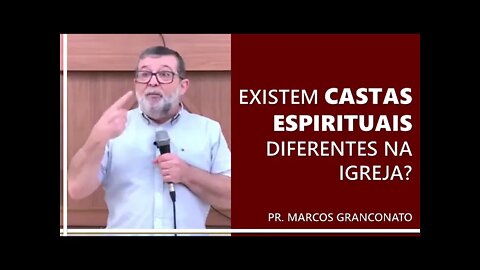 EXISTEM CASTAS ESPIRITUAIS DIFERENTES NA IGREJA?

PR. MARCOS GRANCONATO